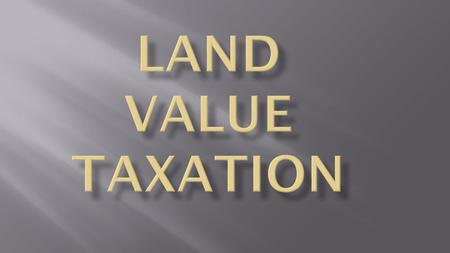 LAND
VALUE
TAXATION